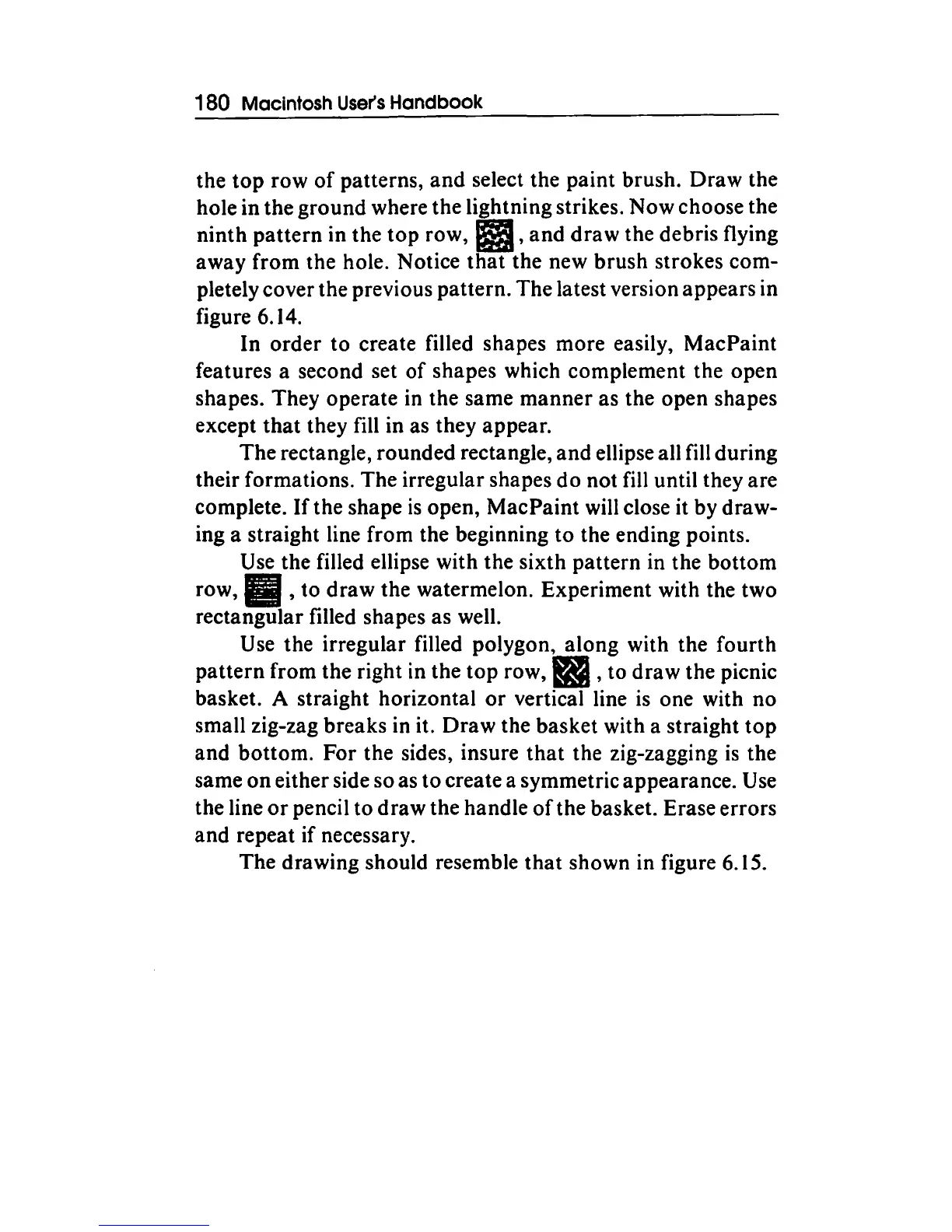 180 Macintosh User's Handbook

the top row of patterns, and select the paint brush. Draw the hole in the ground where the lightning strikes. Now choose the ninth pattern in the top row, , and draw the debris flying away from the hole. Notice that the new brush strokes completely cover the previous pattern. The latest version appears in figure 6.14.

In order to create filled shapes more easily, MacPaint features a second set of shapes which complement the open shapes. They operate in the same manner as the open shapes except that they fill in as they appear.

The rectangle, rounded rectangle, and ellipse all fill during their formations. The irregular shapes do not fill until they are complete. If the shape is open, MacPaint will close it by drawing a straight line from the beginning to the ending points.

Use the filled ellipse with the sixth pattern in the bottom row, , to draw the watermelon. Experiment with the two rectangular filled shapes as well.

Use the irregular filled polygon, along with the fourth pattern from the right in the top row, , to draw the picnic basket. A straight horizontal or vertical line is one with no small zig-zag breaks in it. Draw the basket with a straight top and bottom. For the sides, insure that the zig-zagging is the same on either side so as to create a symmetric appearance. Use the line or pencil to draw the handle of the basket. Erase errors and repeat if necessary.

The drawing should resemble that shown in figure 6.15.